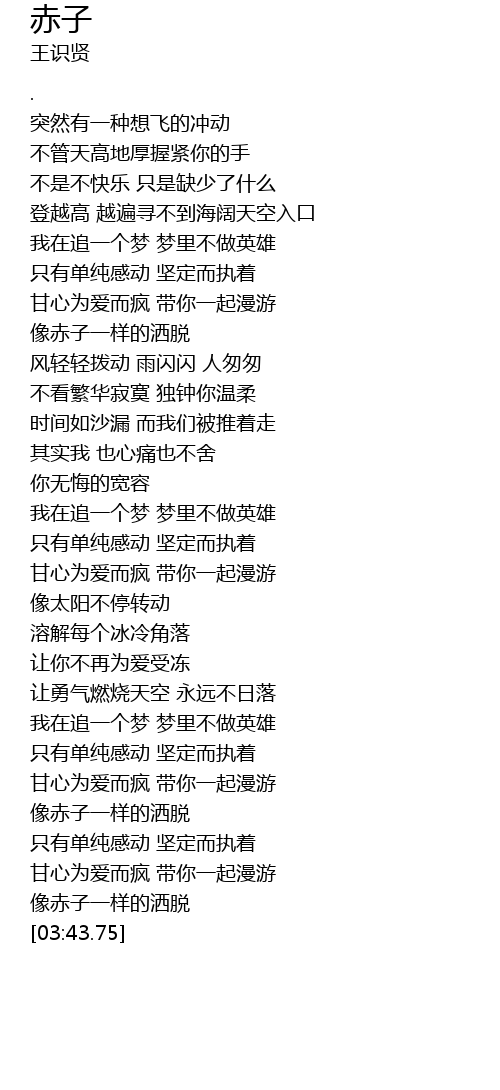 赤子
王识贤

.
突然有一种想飞的冲动
不管天高地厚握紧你的手
不是不快乐 只是缺少了什么
登越高 越遍寻不到海阔天空入口
我在追一个梦 梦里不做英雄
只有单纯感动 坚定而执着
甘心为爱而疯 带你一起漫游
像赤子一样的洒脱
风轻轻拨动 雨闪闪 人匆匆
不看繁华寂寞 独钟你温柔
时间如沙漏 而我们被推着走
其实我 也心痛也不舍
你无悔的宽容
我在追一个梦 梦里不做英雄
只有单纯感动 坚定而执着
甘心为爱而疯 带你一起漫游
像太阳不停转动
溶解每个冰冷角落
让你不再为爱受冻
让勇气燃烧天空 永远不日落
我在追一个梦 梦里不做英雄
只有单纯感动 坚定而执着
甘心为爱而疯 带你一起漫游
像赤子一样的洒脱
只有单纯感动 坚定而执着
甘心为爱而疯 带你一起漫游
像赤子一样的洒脱
[03:43.75]